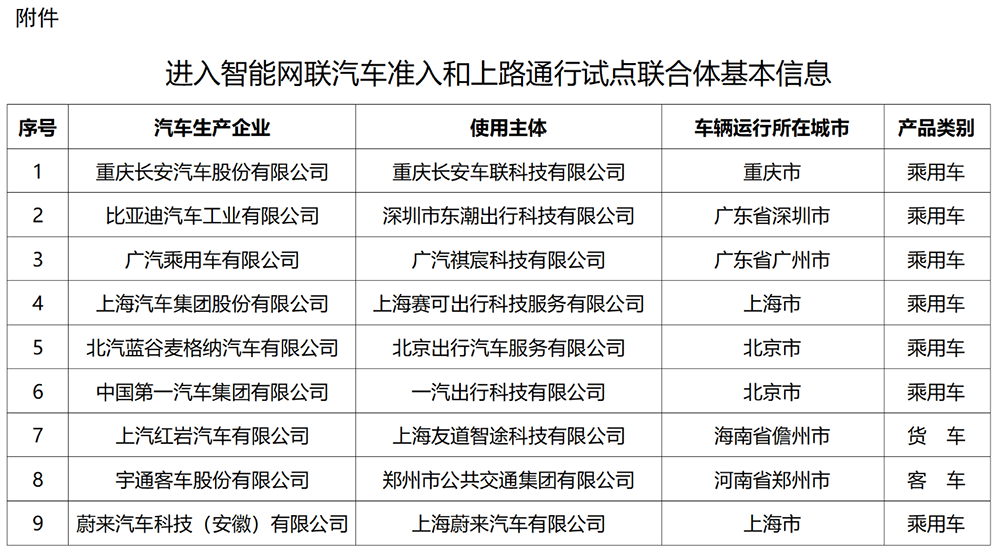 附件

进入智能网联汽车准入和上路通行试点联合体基本信息

| 序号 | 汽车生产企业 | 使用主体 | 车辆运行所在城市 | 产品类别 |
|---|---|---|---|---|
| 1 | 重庆长安汽车股份有限公司 | 重庆长安车联科技有限公司 | 重庆市 | 乘用车 |
| 2 | 比亚迪汽车工业有限公司 | 深圳市东潮出行科技有限公司 | 广东省深圳市 | 乘用车 |
| 3 | 广汽乘用车有限公司 | 广汽祺宸科技有限公司 | 广东省广州市 | 乘用车 |
| 4 | 上海汽车集团股份有限公司 | 上海赛可出行科技服务有限公司 | 上海市 | 乘用车 |
| 5 | 北汽蓝谷麦格纳汽车有限公司 | 北京出行汽车服务有限公司 | 北京市 | 乘用车 |
| 6 | 中国第一汽车集团有限公司 | 一汽出行科技有限公司 | 北京市 | 乘用车 |
| 7 | 上汽红岩汽车有限公司 | 上海友道智途科技有限公司 | 海南省儋州市 | 货　车 |
| 8 | 宇通客车股份有限公司 | 郑州市公共交通集团有限公司 | 河南省郑州市 | 客　车 |
| 9 | 蔚来汽车科技（安徽）有限公司 | 上海蔚来汽车有限公司 | 上海市 | 乘用车 |